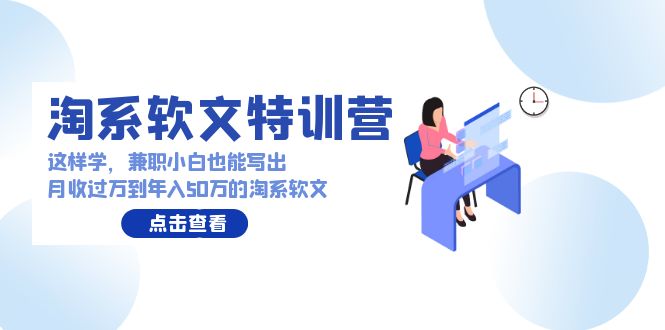 淘系软文特训营

这样学，兼职小白也能写出
月收过万到年入50万的淘系软文

点击查看